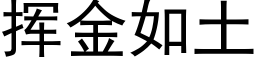 挥金如土